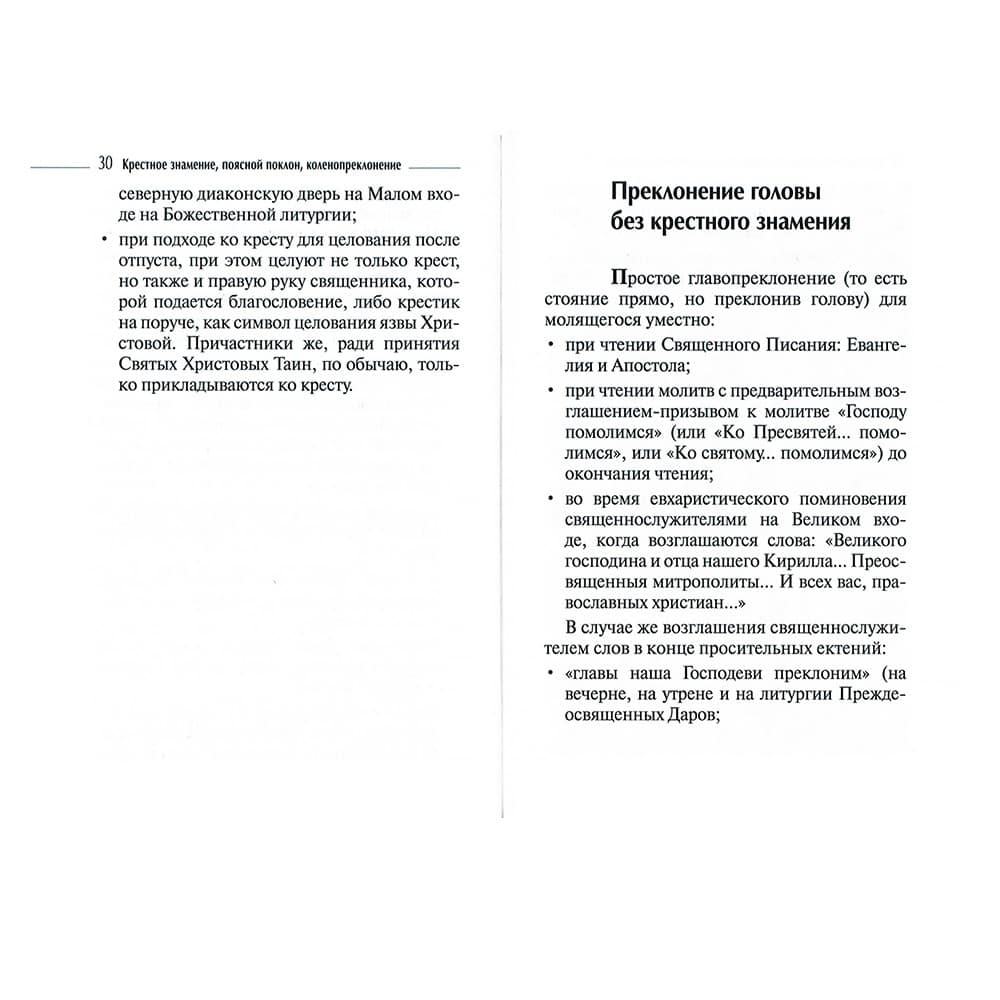 30 Крестное знамение, поясной поклон, коленопреклонение

северную диаконскую дверь на Малом входе на Божественной литургии;

• при подходе ко кресту для целования после отпуста, при этом целуют не только крест, но также и правую руку священника, которой подается благословение, либо крестик на поруче, как символ целования язвы Христовой. Причастники же, ради принятия Святых Христовых Таин, по обычаю, только прикладываются ко кресту.

Преклонение головы без крестного знамения

Простое главопреклонение (то есть стояние прямо, но преклонив голову) для молящегося уместно:

• при чтении Священного Писания: Евангелия и Апостола;

• при чтении молитв с предварительным возглашением-призывом к молитве «Господу помолимся» (или «Ко Пресвятей... помолимся», или «Ко святому... помолимся») до окончания чтения;

• во время евхаристического поминовения священнослужителями на Великом входе, когда возглашаются слова: «Великого господина и отца нашего Кирилла... Преосвященныя митрополиты... И всех вас, православных христиан...»

В случае же возглашения священнослужителем слов в конце просительных ектений:

• «главы наша Господеви преклоним» (на вечерне, на утрене и на литургии Преждеосвященных Даров;